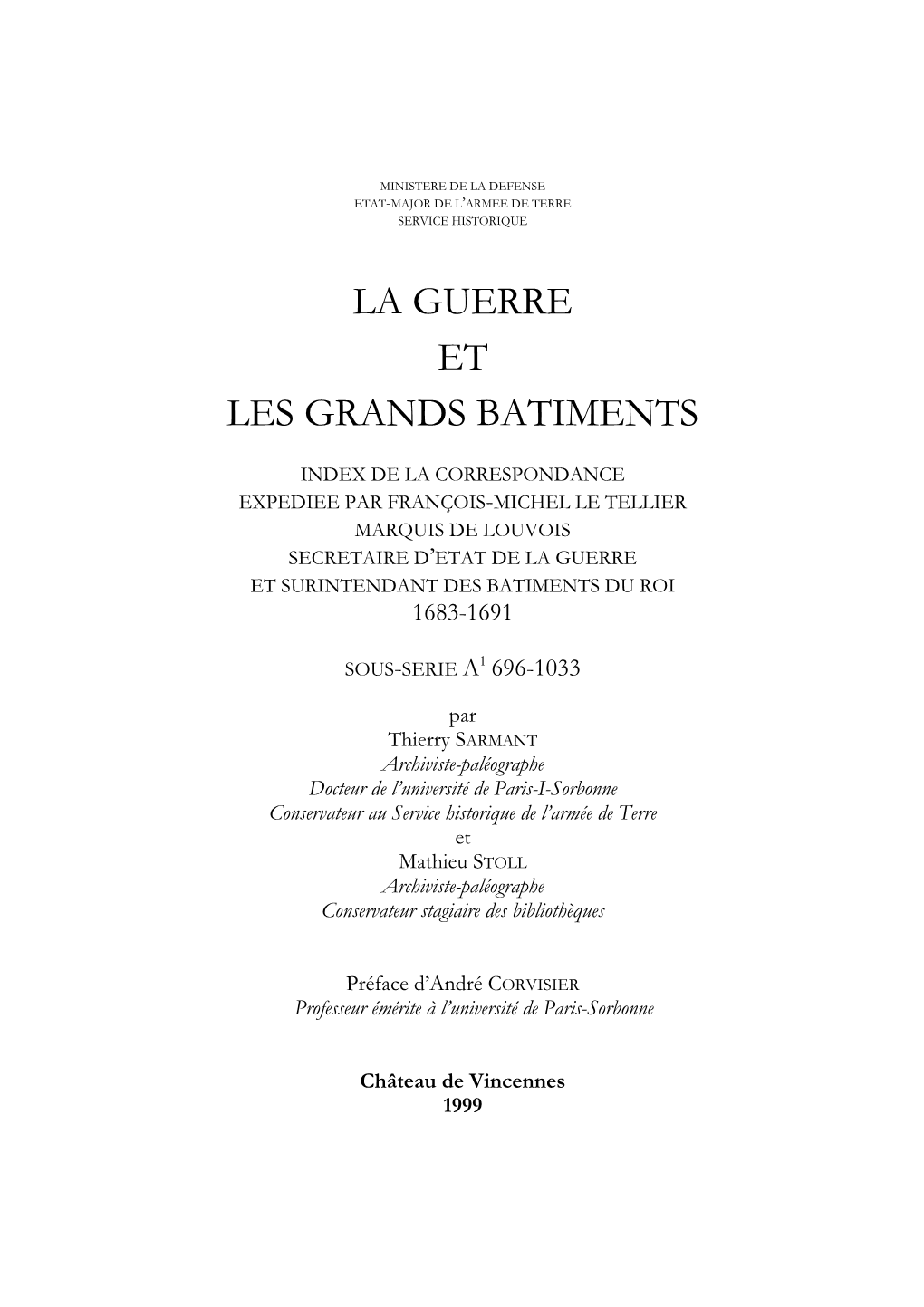 MINISTERE DE LA DEFENSE
ETAT-MAJOR DE L'ARMEE DE TERRE
SERVICE HISTORIQUE

LA GUERRE
ET
LES GRANDS BATIMENTS

INDEX DE LA CORRESPONDANCE
EXPEDIEE PAR FRANÇOIS-MICHEL LE TELLIER
MARQUIS DE LOUVOIS
SECRETAIRE D'ETAT DE LA GUERRE
ET SURINTENDANT DES BATIMENTS DU ROI
1683-1691

SOUS-SERIE $A^1$ 696-1033

par
Thierry SARMANT
Archiviste-paléographe
Docteur de l'université de Paris-I-Sorbonne
Conservateur au Service historique de l'armée de Terre
et
Mathieu STOLL
Archiviste-paléographe
Conservateur stagiaire des bibliothèques

Préface d'André CORVISIER
Professeur émérite à l'université de Paris-Sorbonne

Château de Vincennes
1999